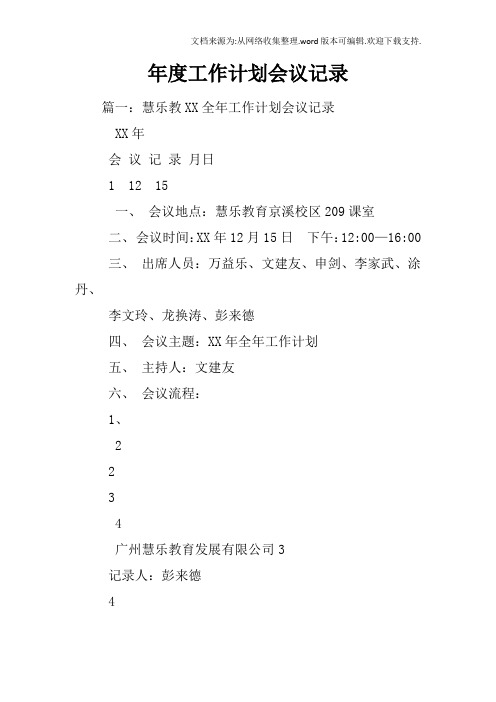 文档来源为:从网络收集整理.word版本可编辑.欢迎下载支持.

年度工作计划会议记录

篇一：慧乐教XX全年工作计划会议记录

XX年

会 议 记 录 月日

1 12 15

一、 会议地点：慧乐教育京溪校区209课室

二、会议时间:XX年12月15日 下午:12:00—16:00

三、 出席人员：万益乐、文建友、申剑、李家武、涂丹、

李文玲、龙换涛、彭来德

四、 会议主题：XX年全年工作计划

五、 主持人：文建友

六、 会议流程：

1、

2

2

3

4

广州慧乐教育发展有限公司3

记录人：彭来德

4